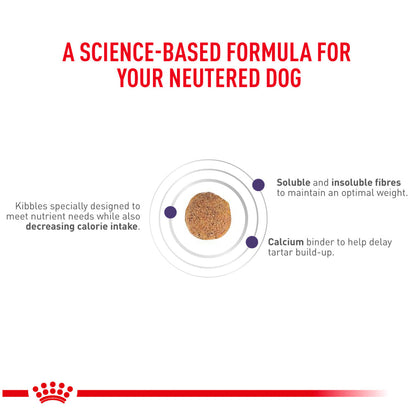 A SCIENCE-BASED FORMULA FOR YOUR NEUTERED DOG

Kibbles specially designed to meet nutrient needs while also decreasing calorie intake.

Soluble and insoluble fibres to maintain an optimal weight.

Calcium binder to help delay tartar build-up.